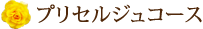 プリセルジュコース